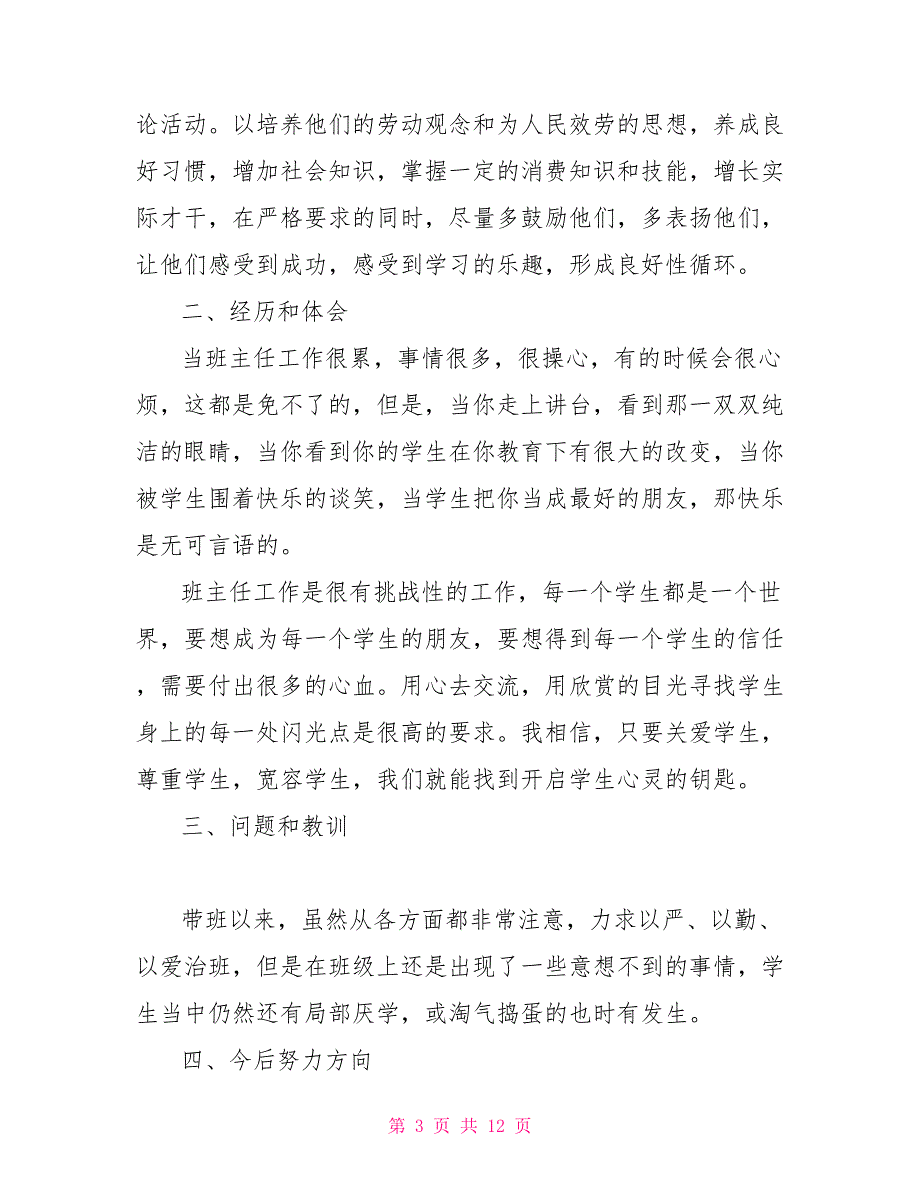 论活动。以培养他们的劳动观念和为人民效劳的思想，养成良好习惯，增加社会知识，掌握一定的消费知识和技能，增长实际才干，在严格要求的同时，尽量多鼓励他们，多表扬他们，让他们感受到成功，感受到学习的乐趣，形成良好性循环。

二、经历和体会

当班主任工作很累，事情很多，很操心，有的时候会很心烦，这都是免不了的，但是，当你走上讲台，看到那一双双纯洁的眼睛，当你看到你的学生在你教育下有很大的改变，当你被学生围着快乐的谈笑，当学生把你当成最好的朋友，那快乐是无可言语的。

班主任工作是很有挑战性的工作，每一个学生都是一个世界，要想成为每一个学生的朋友，要想得到每一个学生的信任，需要付出很多的心血。用心去交流，用欣赏的目光寻找学生身上的每一处闪光点是很高的要求。我相信，只要关爱学生，尊重学生，宽容学生，我们就能找到开启学生心灵的钥匙。

三、问题和教训

带班以来，虽然从各方面都非常注意，力求以严、以勤、以爱治班，但是在班级上还是出现了一些意想不到的事情，学生当中仍然还有局部厌学，或淘气捣蛋的也时有发生。

四、今后努力方向

第 3 页 共 12 页